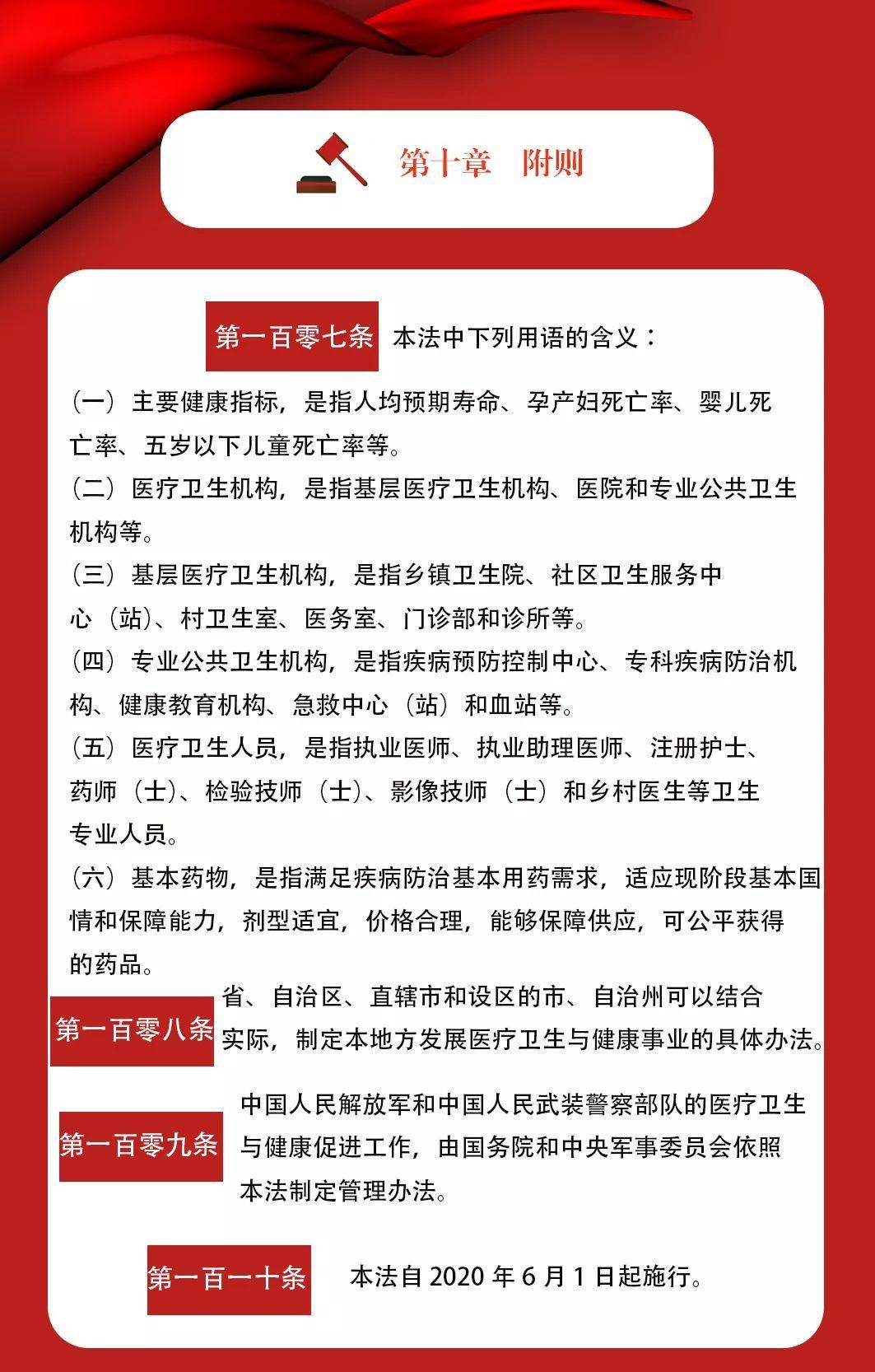 第十章 附则

第一百零七条 本法中下列用语的含义：

（一）主要健康指标，是指人均预期寿命、孕产妇死亡率、婴儿死亡率、五岁以下儿童死亡率等。

（二）医疗卫生机构，是指基层医疗卫生机构、医院和专业公共卫生机构等。

（三）基层医疗卫生机构，是指乡镇卫生院、社区卫生服务中心（站）、村卫生室、医务室、门诊部和诊所等。

（四）专业公共卫生机构，是指疾病预防控制中心、专科疾病防治机构、健康教育机构、急救中心（站）和血站等。

（五）医疗卫生人员，是指执业医师、执业助理医师、注册护士、药师（士）、检验技师（士）、影像技师（士）和乡村医生等卫生专业人员。

（六）基本药物，是指满足疾病防治基本用药需求，适应现阶段基本国情和保障能力，剂型适宜，价格合理，能够保障供应，可公平获得的药品。

第一百零八条 省、自治区、直辖市和设区的市、自治州可以结合实际，制定本地方发展医疗卫生与健康事业的具体办法。

第一百零九条 中国人民解放军和中国人民武装警察部队的医疗卫生与健康促进工作，由国务院和中央军事委员会依照本法制定管理办法。

第一百一十条 本法自2020年6月1日起施行。